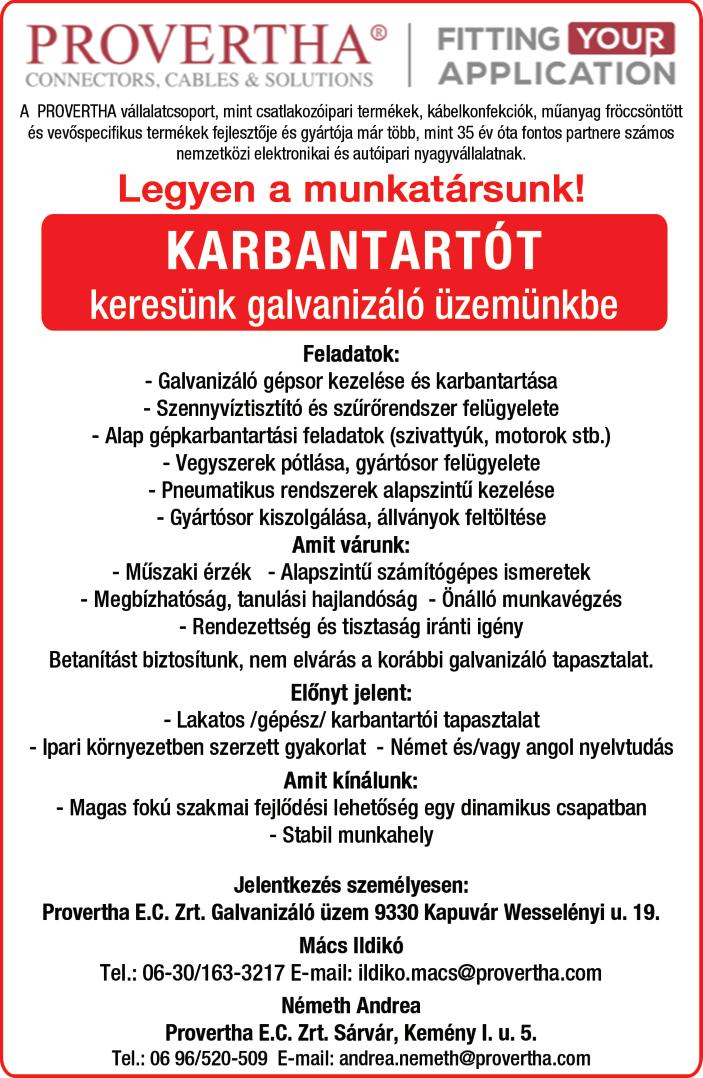 PROVERTHA®
CONNECTORS, CABLES & SOLUTIONS

FITTING YOUR
APPLICATION

A PROVERTHA vállalatcsoport, mint csatlakozóipari termékek, kábelkonfekciók, műanyag fröccsöntött és vevőspecifikus termékek fejlesztője és gyártója már több, mint 35 év óta fontos partnere számos nemzetközi elektronikai és autóipari nyagyvállalatnak.

Legyen a munkatársunk!

KARBANTARTÓT
keresünk galvanizáló üzemünkbe

Feladatok:
- Galvanizáló gépsor kezelése és karbantartása
- Szennyvíztisztító és szűrőrendszer felügyelete
- Alap gépkarbantartási feladatok (szivattyúk, motorok stb.)
- Vegyszerek pótlása, gyártósor felügyelete
- Pneumatikus rendszerek alapszintű kezelése
- Gyártósor kiszolgálása, állványok feltöltése

Amit várunk:
- Műszaki érzék - Alapszintű számítógépes ismeretek
- Megbízhatóság, tanulási hajlandóság - Önálló munkavégzés
- Rendezettség és tisztaság iránti igény

Betanítást biztosítunk, nem elvárás a korábbi galvanizáló tapasztalat.

Előnyt jelent:
- Lakatos /gépész/ karbantartói tapasztalat
- Ipari környezetben szerzett gyakorlat - Német és/vagy angol nyelvtudás

Amit kínálunk:
- Magas fokú szakmai fejlődési lehetőség egy dinamikus csapatban
- Stabil munkahely

Jelentkezés személyesen:
Provertha E.C. Zrt. Galvanizáló üzem 9330 Kapuvár Wesselényi u. 19.

Mács Ildikó
Tel.: 06-30/163-3217 E-mail: ildiko.macs@provertha.com

Németh Andrea
Provertha E.C. Zrt. Sárvár, Kemény I. u. 5.
Tel.: 06 96/520-509 E-mail: andrea.nemeth@provertha.com